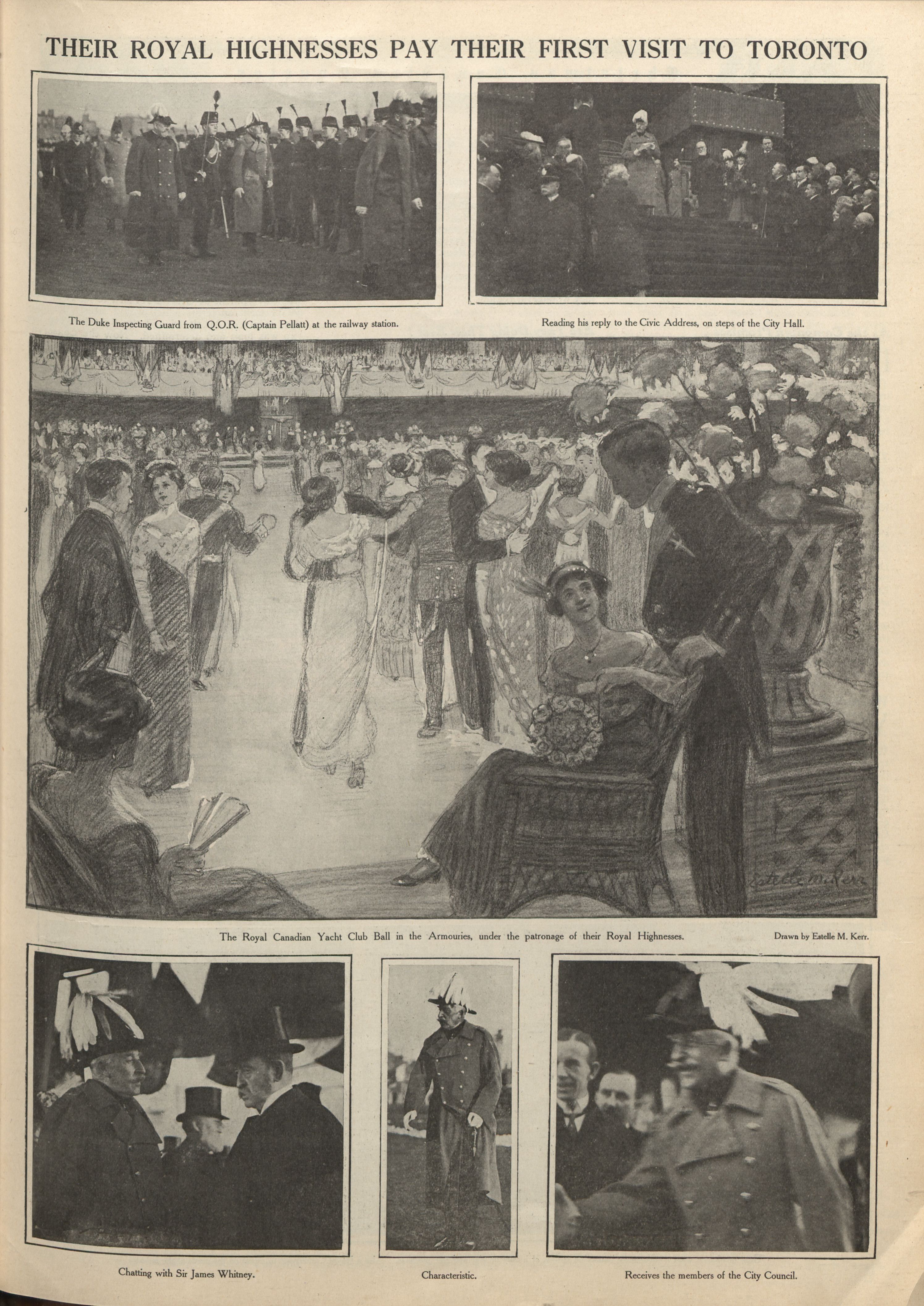 THEIR ROYAL HIGHNESSES PAY THEIR FIRST VISIT TO TORONTO

The Duke Inspecting Guard from Q.O.R. (Captain Pellatt) at the railway station.

Reading his reply to the Civic Address, on steps of the City Hall.

Estelle M. Kerr

The Royal Canadian Yacht Club Ball in the Armouries, under the patronage of their Royal Highnesses.

Drawn by Estelle M. Kerr.

Chatting with Sir James Whitney.

Characteristic.

Receives the members of the City Council.